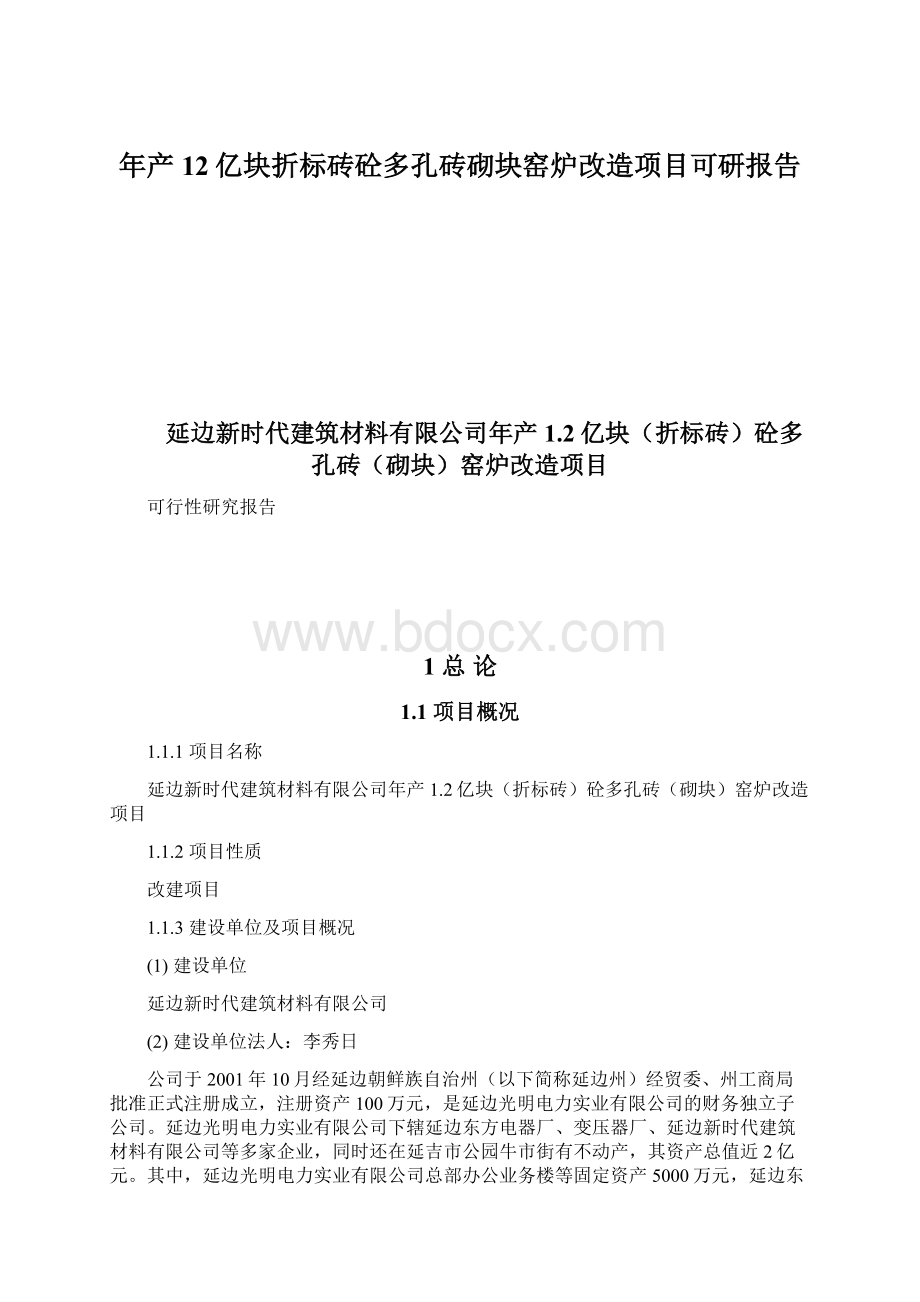 年产12亿块折标砖砼多孔砖砌块窑炉改造项目可研报告

延边新时代建筑材料有限公司年产1.2亿块（折标砖）砼多孔砖（砌块）窑炉改造项目

可行性研究报告

www.bdocx.com

1 总 论

1.1 项目概况

1.1.1 项目名称

延边新时代建筑材料有限公司年产1.2亿块（折标砖）砼多孔砖（砌块）窑炉改造项目

1.1.2 项目性质

改建项目

1.1.3 建设单位及项目概况

(1) 建设单位

延边新时代建筑材料有限公司

(2) 建设单位法人：李秀日

公司于2001年10月经延边朝鲜族自治州（以下简称延边州）经贸委、州工商局批准正式注册成立，注册资产100万元，是延边光明电力实业有限公司的财务独立子公司。延边光明电力实业有限公司下辖延边东方电器厂、变压器厂、延边新时代建筑材料有限公司等多家企业，同时还在延吉市公园牛市街有不动产，其资产总值近2亿元。其中，延边光明电力实业有限公司总部办公业务楼等固定资产5000万元，延边东